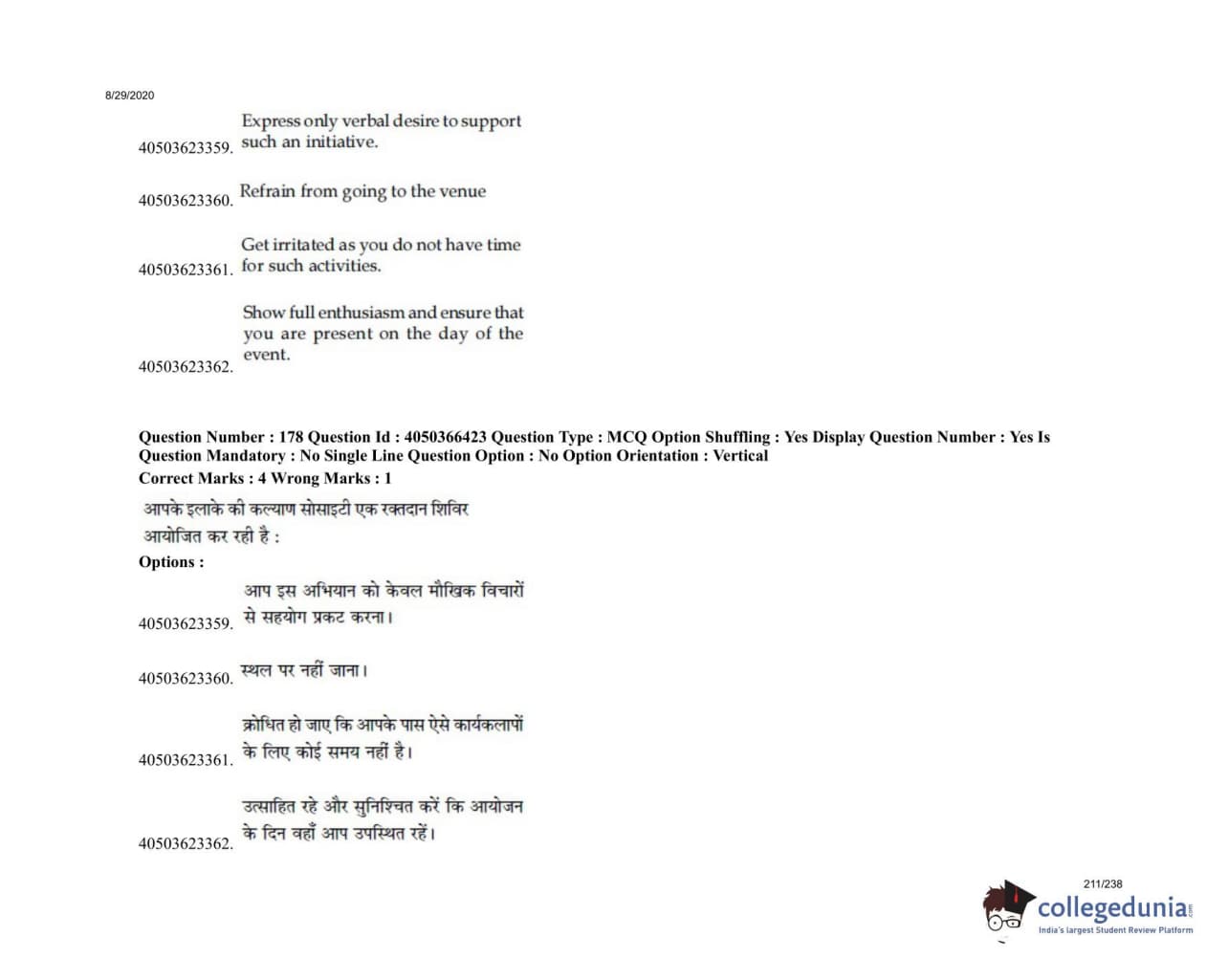 8/29/2020

40503623359. Express only verbal desire to support such an initiative.

40503623360. Refrain from going to the venue

40503623361. Get irritated as you do not have time for such activities.

40503623362. Show full enthusiasm and ensure that you are present on the day of the event.

Question Number : 178 Question Id : 4050366423 Question Type : MCQ Option Shuffling : Yes Display Question Number : Yes Is Question Mandatory : No Single Line Question Option : No Option Orientation : Vertical
Correct Marks : 4 Wrong Marks : 1

आपके इलाके की कल्याण सोसाइटी एक रक्तदान शिविर आयोजित कर रही है :

Options :

40503623359. आप इस अभियान को केवल मौखिक विचारों से सहयोग प्रकट करना।

40503623360. स्थल पर नहीं जाना।

40503623361. क्रोधित हो जाए कि आपके पास ऐसे कार्यकलापों के लिए कोई समय नहीं है।

40503623362. उत्साहित रहे और सुनिश्चित करें कि आयोजन के दिन वहाँ आप उपस्थित रहें।

211/238

collegedunia.com
India's largest Student Review Platform